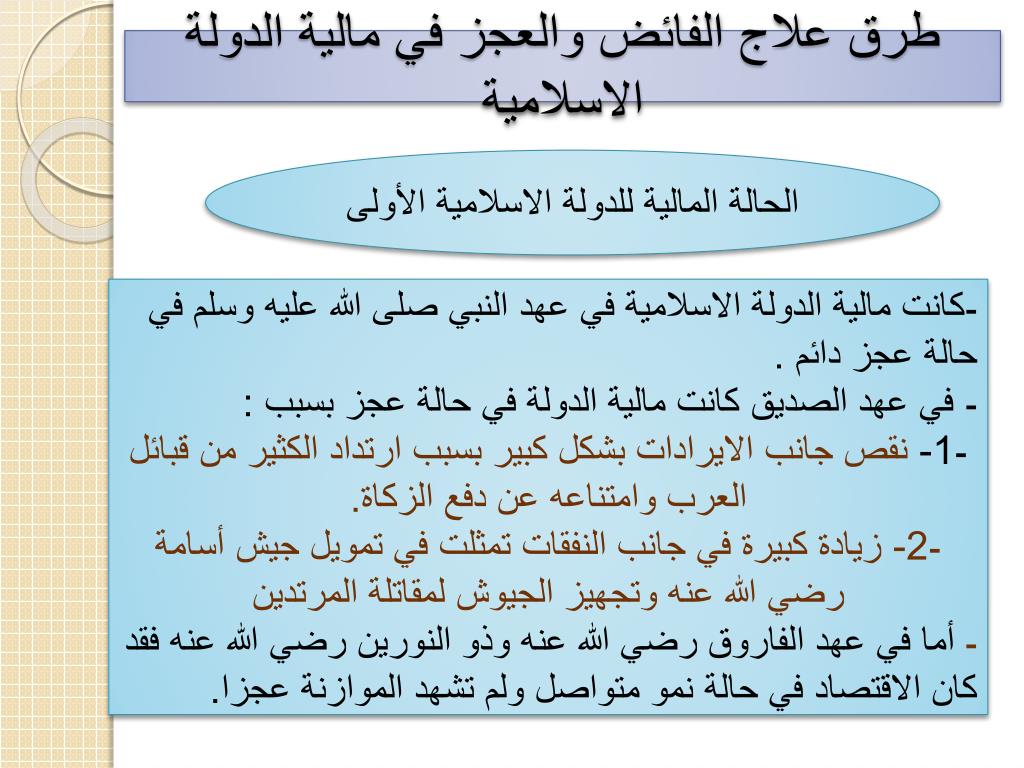 طرق علاج الفائض والعجز في مالية الدولة الاسلامية

الحالة المالية للدولة الاسلامية الأولى

-كانت مالية الدولة الاسلامية في عهد النبي صلى الله عليه وسلم في حالة عجز دائم .
- في عهد الصديق كانت مالية الدولة في حالة عجز بسبب :
-1- نقص جانب الايرادات بشكل كبير بسبب ارتداد الكثير من قبائل العرب وامتناعه عن دفع الزكاة.
-2- زيادة كبيرة في جانب النفقات تمثلت في تمويل جيش أسامة رضي الله عنه وتجهيز الجيوش لمقاتلة المرتدين
- أما في عهد الفاروق رضي الله عنه وذو النورين رضي الله عنه فقد كان الاقتصاد في حالة نمو متواصل ولم تشهد الموازنة عجزا.